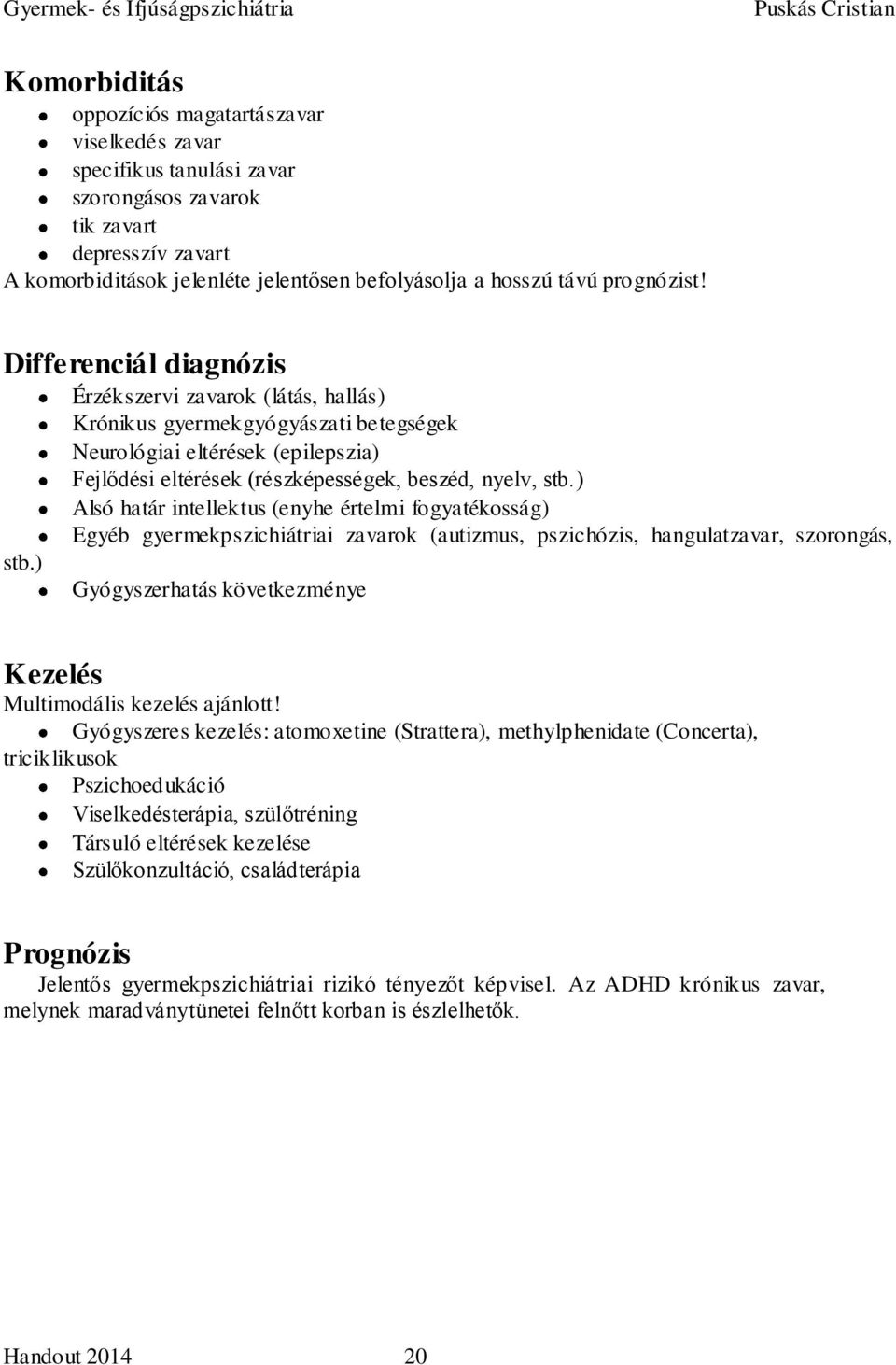 Gyermek- és Ifjúságpszichiátria Puskás Cristian

Komorbiditás

- oppozíciós magatartászavar
- viselkedés zavar
- specifikus tanulási zavar
- szorongásos zavarok
- tik zavart
- depresszív zavart

A komorbiditások jelenléte jelentősen befolyásolja a hosszú távú prognózist!

Differenciál diagnózis

- Érzékszervi zavarok (látás, hallás)
- Krónikus gyermekgyógyászati betegségek
- Neurológiai eltérések (epilepszia)
- Fejlődési eltérések (részképességek, beszéd, nyelv, stb.)
- Alsó határ intellektus (enyhe értelmi fogyatékosság)
- Egyéb gyermekpszichiátriai zavarok (autizmus, pszichózis, hangulatzavar, szorongás, stb.)
- Gyógyszerhatás következménye

Kezelés

Multimodális kezelés ajánlott!

- Gyógyszeres kezelés: atomoxetine (Strattera), methylphenidate (Concerta), triciklikusok
- Pszichoedukáció
- Viselkedésterápia, szülőtréning
- Társuló eltérések kezelése
- Szülőkonzultáció, családterápia

Prognózis

Jelentős gyermekpszichiátriai rizikó tényezőt képvisel. Az ADHD krónikus zavar, melynek maradványtünetei felnőtt korban is észlelhetők.

Handout 2014 20